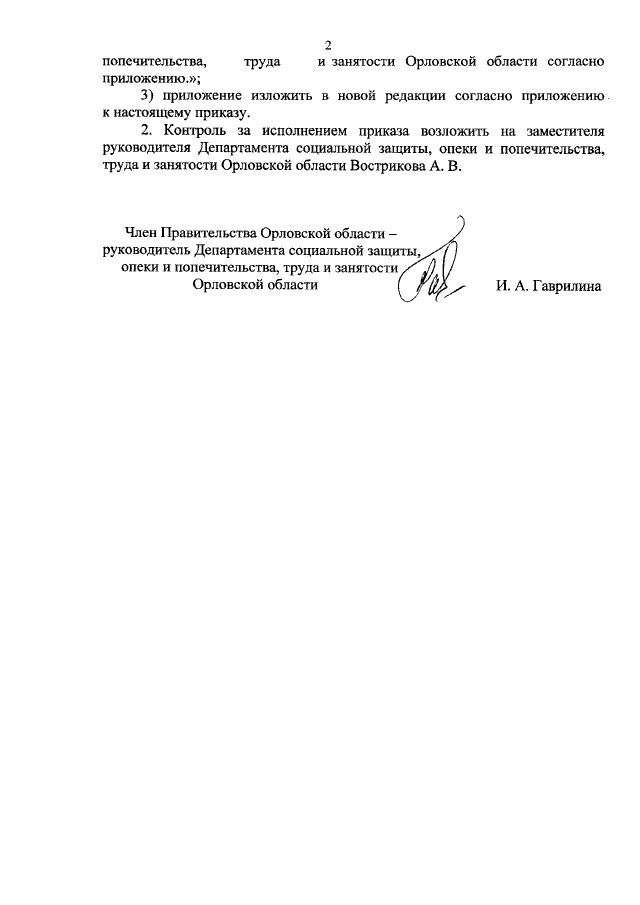 2

попечительства, труда и занятости Орловской области согласно приложению.»;

3) приложение изложить в новой редакции согласно приложению к настоящему приказу.

2. Контроль за исполнением приказа возложить на заместителя руководителя Департамента социальной защиты, опеки и попечительства, труда и занятости Орловской области Вострикова А. В.

Член Правительства Орловской области – руководитель Департамента социальной защиты, опеки и попечительства, труда и занятости Орловской области

И. А. Гаврилина